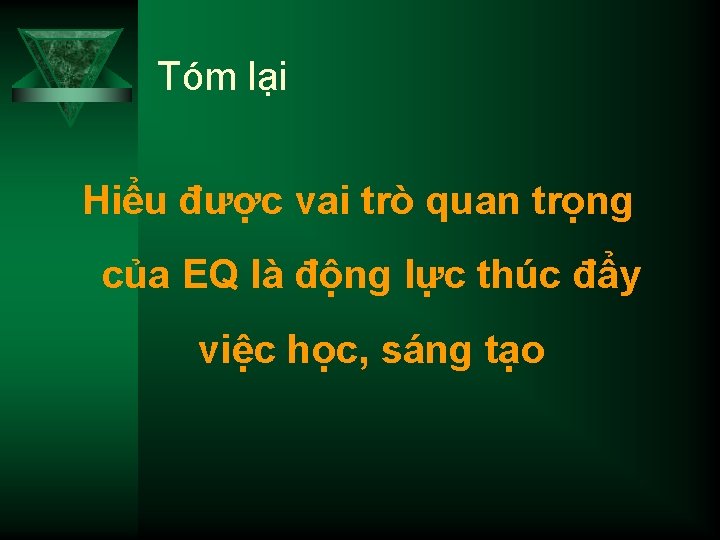 Tóm lại

Hiểu được vai trò quan trọng của EQ là động lực thúc đẩy việc học, sáng tạo